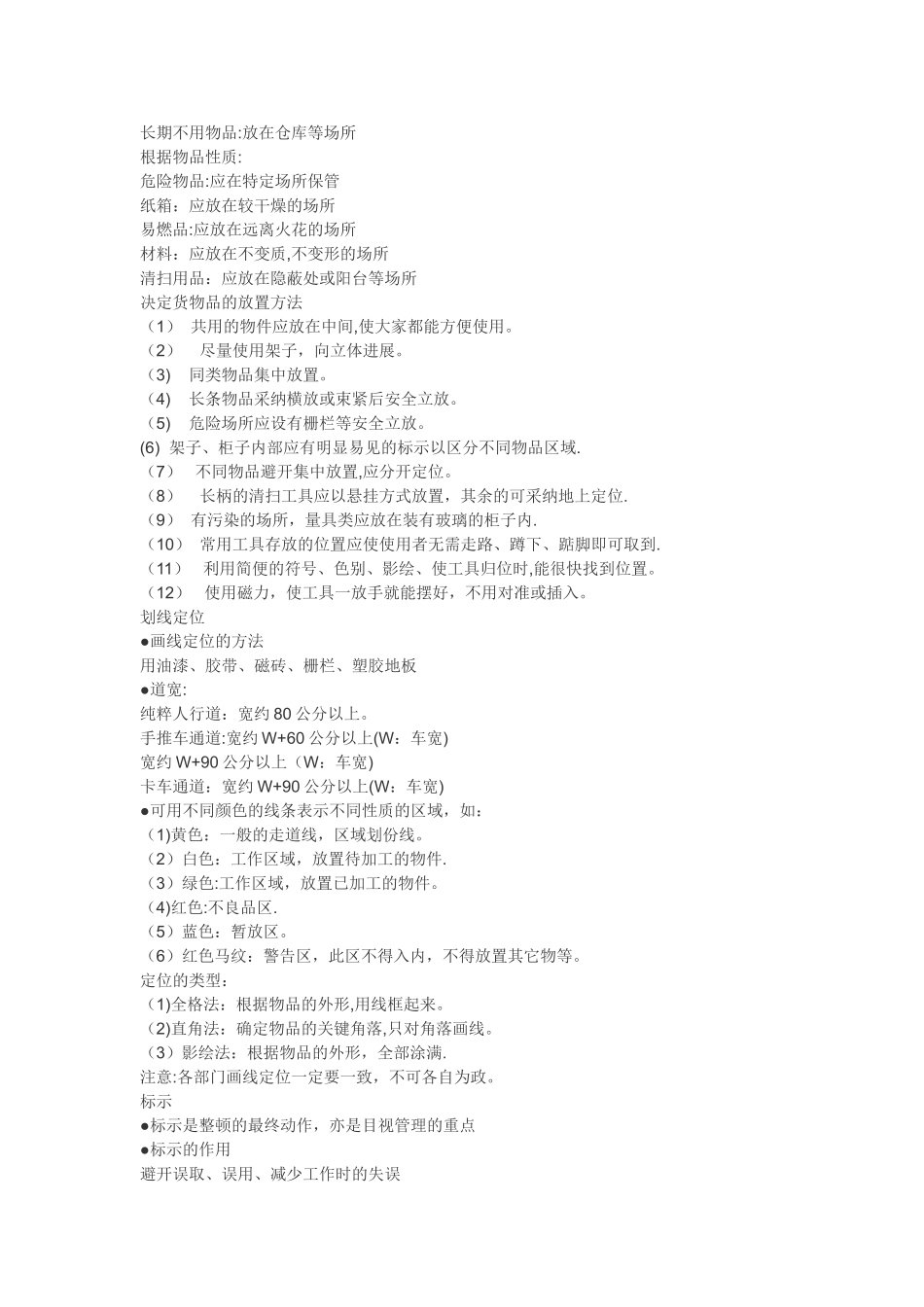 长期不用物品:放在仓库等场所
根据物品性质:
危险物品:应在特定场所保管
纸箱：应放在较干燥的场所
易燃品:应放在远离火花的场所
材料：应放在不变质,不变形的场所
清扫用品：应放在隐蔽处或阳台等场所
决定货物品的放置方法
（1） 共用的物件应放在中间,使大家都能方便使用。
（2） 尽量使用架子，向立体进展。
（3） 同类物品集中放置。
（4） 长条物品采纳横放或束紧后安全立放。
（5） 危险场所应设有栅栏等安全立放。
(6) 架子、柜子内部应有明显易见的标示以区分不同物品区域.
（7） 不同物品避开集中放置,应分开定位。
（8） 长柄的清扫工具应以悬挂方式放置，其余的可采纳地上定位.
（9） 有污染的场所，量具类应放在装有玻璃的柜子内.
（10） 常用工具存放的位置应使使用者无需走路、蹲下、踮脚即可取到.
（11） 利用简便的符号、色别、影绘、使工具归位时,能很快找到位置。
（12） 使用磁力，使工具一放手就能摆好，不用对准或插入。
划线定位
●画线定位的方法
用油漆、胶带、磁砖、栅栏、塑胶地板
●道宽:
纯粹人行道：宽约 80 公分以上。
手推车通道:宽约 W+60 公分以上(W：车宽)
宽约 W+90 公分以上（W：车宽)
卡车通道：宽约 W+90 公分以上(W：车宽)
●可用不同颜色的线条表示不同性质的区域，如：
（1)黄色：一般的走道线，区域划份线。
（2）白色：工作区域，放置待加工的物件.
（3）绿色:工作区域，放置已加工的物件。
(4)红色:不良品区.
（5）蓝色：暂放区。
（6）红色马纹：警告区，此区不得入内，不得放置其它物等。
定位的类型：
（1)全格法：根据物品的外形,用线框起来。
(2)直角法：确定物品的关键角落,只对角落画线。
（3）影绘法：根据物品的外形，全部涂满.
注意:各部门画线定位一定要一致，不可各自为政。
标示
●标示是整顿的最终动作，亦是目视管理的重点
●标示的作用
避开误取、误用、减少工作时的失误